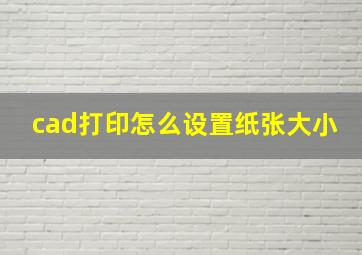 cad打印怎么设置纸张大小